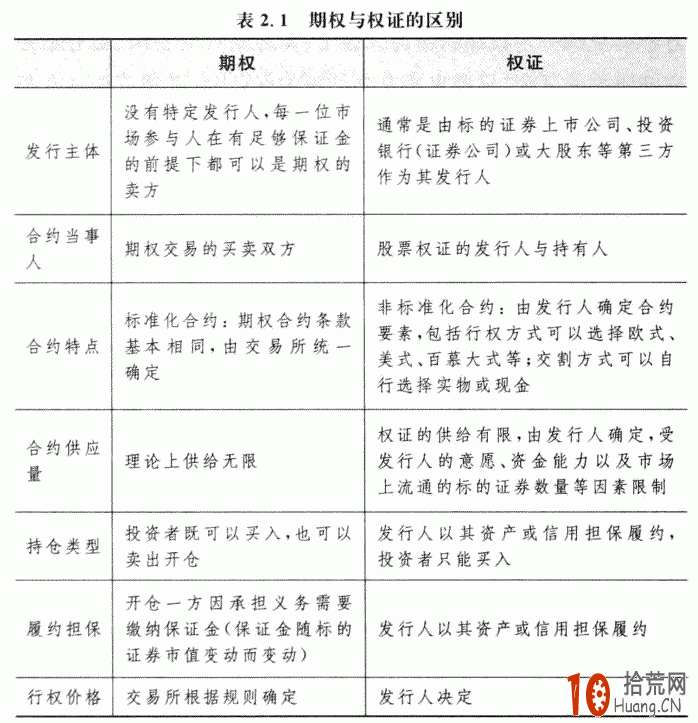 表 2.1 期权与权证的区别

| | 期权 | 权证 |
|---|---|---|
| 发行主体 | 没有特定发行人，每一位市场参与人在有足够保证金的前提下都可以是期权的卖方 | 通常是由标的证券上市公司、投资银行（证券公司）或大股东等第三方作为其发行人 |
| 合约当事人 | 期权交易的买卖双方 | 股票权证的发行人与持有人 |
| 合约特点 | 标准化合约：期权合约条款基本相同，由交易所统一确定 | 非标准化合约：由发行人确定合约要素，包括行权方式可以选择欧式、美式、百慕大式等；交割方式可以自行选择实物或现金 |
| 合约供应量 | 理论上供给无限 | 权证的供给有限，由发行人确定，受发行人的意愿、资金能力以及市场上流通的标的证券数量等因素限制 |
| 持仓类型 | 投资者既可以买入，也可以卖出开仓 | 发行人以其资产或信用担保履约，投资者只能买入 |
| 履约担保 | 开仓一方因承担义务需要缴纳保证金（保证金随标的证券市值变动而变动） | 发行人以其资产或信用担保履约 |
| 行权价格 | 交易所根据规则确定 | 发行人决定 |

10 拾荒网 Huang.CN